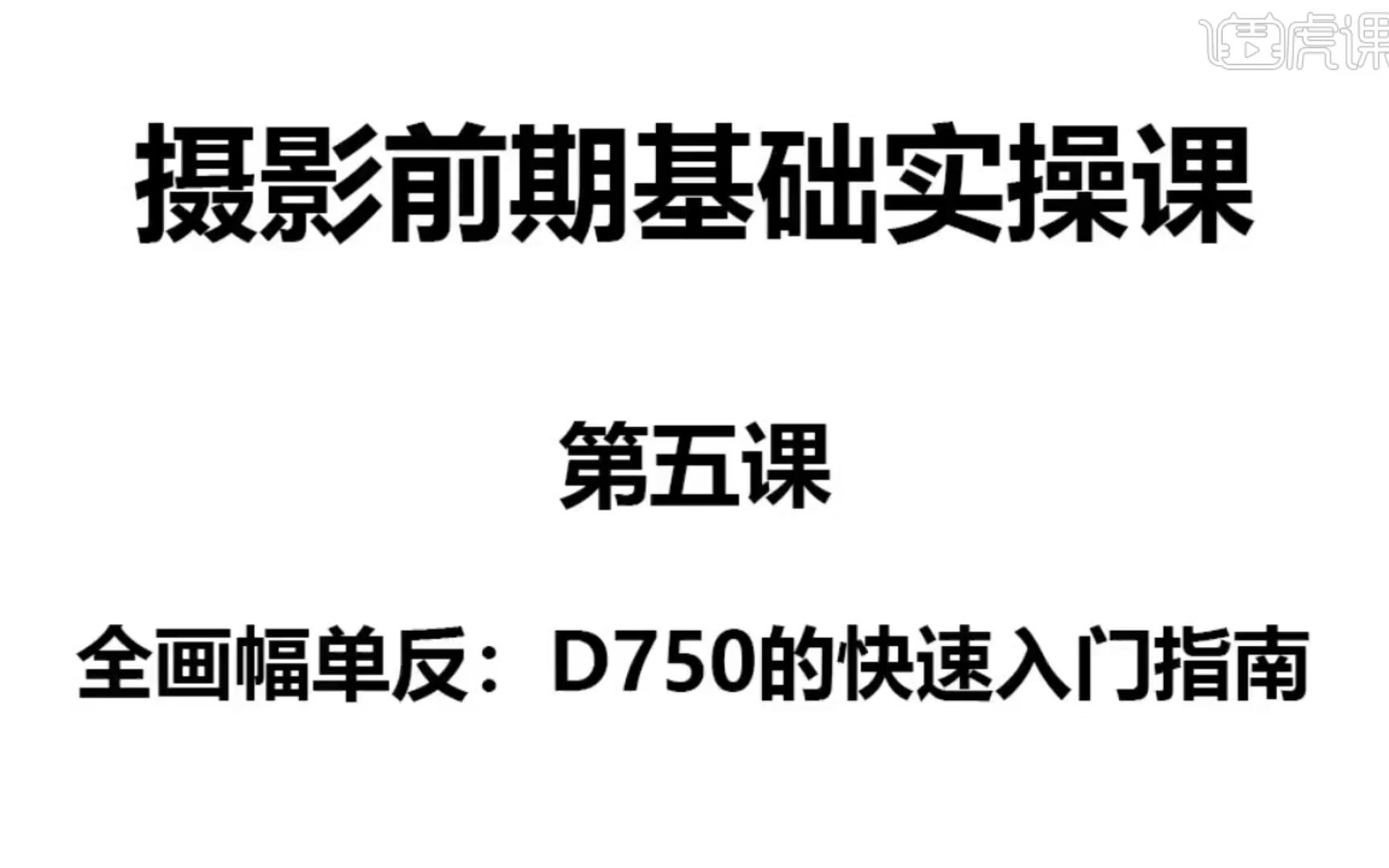 虎课

摄影前期基础实操课

第五课

全画幅单反：D750的快速入门指南